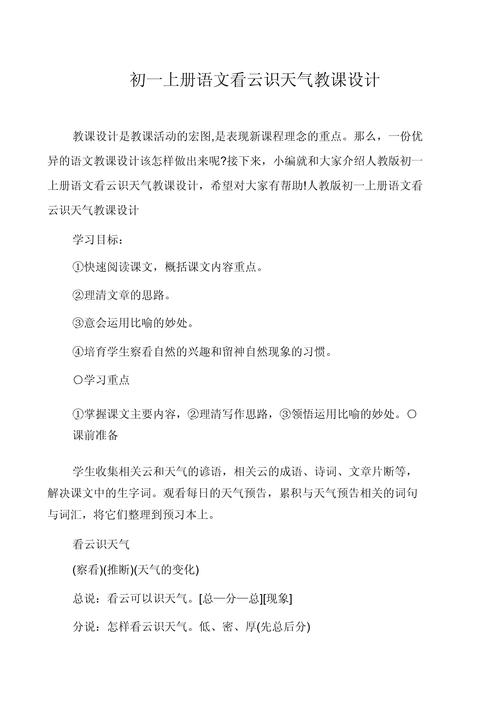 初一上册语文看云识天气教课设计

教课设计是教课活动的宏图,是表现新课程理念的重点。那么，一份优异的语文教课设计该怎样做出来呢?接下来，小编就和大家介绍人教版初一上册语文看云识天气教课设计，希望对大家有帮助!人教版初一上册语文看云识天气教课设计

学习目标：

①快速阅读课文，概括课文内容重点。

②理清文章的思路。

③意会运用比喻的妙处。

④培育学生察看自然的兴趣和留神自然现象的习惯。

○学习重点

①掌握课文主要内容，②理清写作思路，③领悟运用比喻的妙处。○课前准备

学生收集相关云和天气的谚语，相关云的成语、诗词、文章片断等，解决课文中的生字词。观看每日的天气预告，累积与天气预告相关的词句与词汇，将它们整理到预习本上。

看云识天气

(察看)(推断)(天气的变化)

总说：看云可以识天气。[总—分—总][现象]

分说：怎样看云识天气。低、密、厚(先总后分)